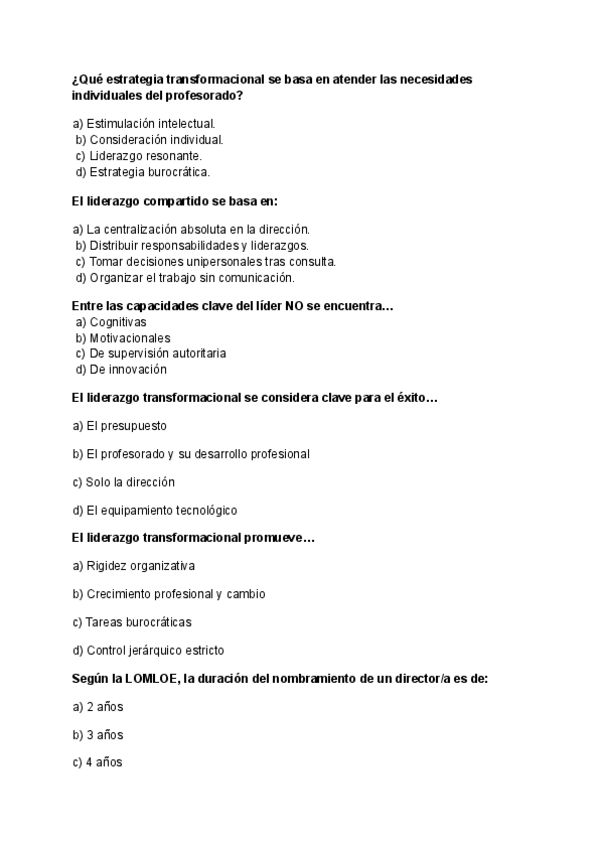 ¿Qué estrategia transformacional se basa en atender las necesidades individuales del profesorado?

a) Estimulación intelectual.
b) Consideración individual.
c) Liderazgo resonante.
d) Estrategia burocrática.

El liderazgo compartido se basa en:

a) La centralización absoluta en la dirección.
b) Distribuir responsabilidades y liderazgos.
c) Tomar decisiones unipersonales tras consulta.
d) Organizar el trabajo sin comunicación.

Entre las capacidades clave del líder NO se encuentra…
a) Cognitivas
b) Motivacionales
c) De supervisión autoritaria
d) De innovación

El liderazgo transformacional se considera clave para el éxito…

a) El presupuesto

b) El profesorado y su desarrollo profesional

c) Solo la dirección

d) El equipamiento tecnológico

El liderazgo transformacional promueve…

a) Rigidez organizativa

b) Crecimiento profesional y cambio

c) Tareas burocráticas

d) Control jerárquico estricto

Según la LOMLOE, la duración del nombramiento de un director/a es de:

a) 2 años

b) 3 años

c) 4 años